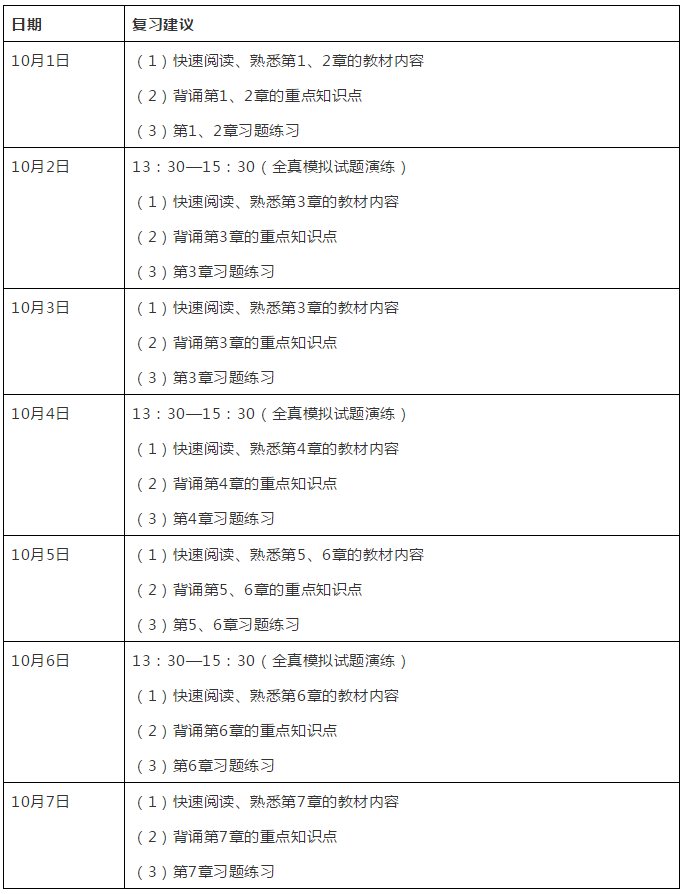 | 日期 | 复习建议 |
|---|---|
| 10月1日 | （1）快速阅读、熟悉第1、2章的教材内容 （2）背诵第1、2章的重点知识点 （3）第1、2章习题练习 |
| 10月2日 | 13：30—15：30（全真模拟试题演练） （1）快速阅读、熟悉第3章的教材内容 （2）背诵第3章的重点知识点 （3）第3章习题练习 |
| 10月3日 | （1）快速阅读、熟悉第3章的教材内容 （2）背诵第3章的重点知识点 （3）第3章习题练习 |
| 10月4日 | 13：30—15：30（全真模拟试题演练） （1）快速阅读、熟悉第4章的教材内容 （2）背诵第4章的重点知识点 （3）第4章习题练习 |
| 10月5日 | （1）快速阅读、熟悉第5、6章的教材内容 （2）背诵第5、6章的重点知识点 （3）第5、6章习题练习 |
| 10月6日 | 13：30—15：30（全真模拟试题演练） （1）快速阅读、熟悉第6章的教材内容 （2）背诵第6章的重点知识点 （3）第6章习题练习 |
| 10月7日 | （1）快速阅读、熟悉第7章的教材内容 （2）背诵第7章的重点知识点 （3）第7章习题练习 |